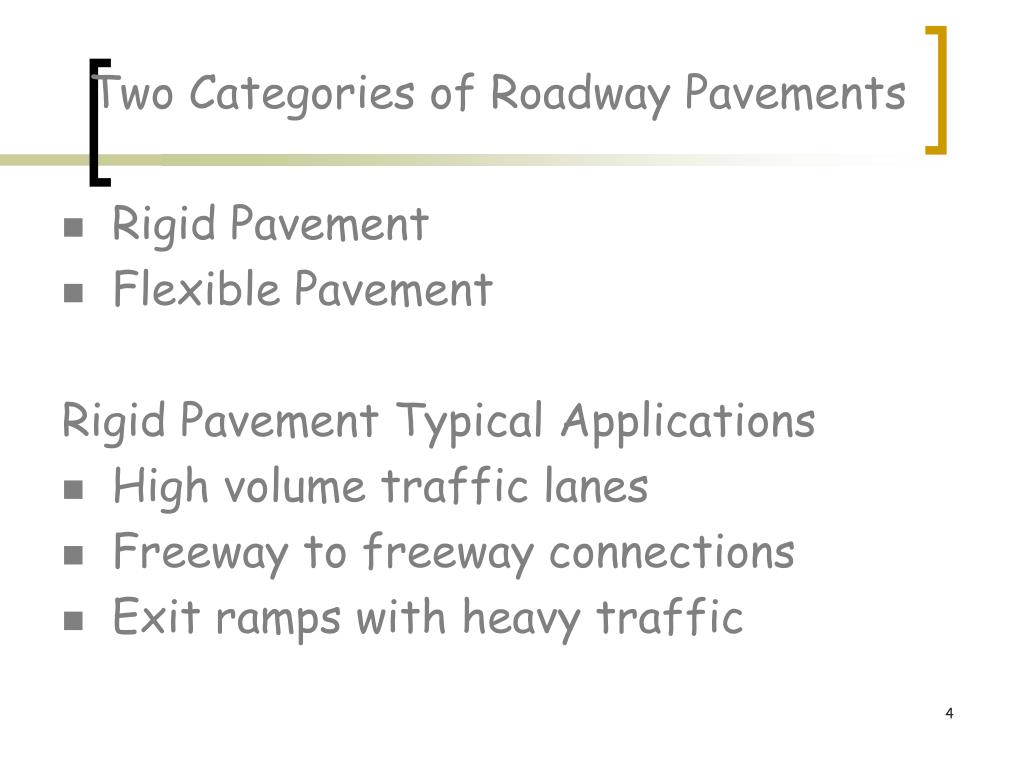 Two Categories of Roadway Pavements

- Rigid Pavement
- Flexible Pavement

Rigid Pavement Typical Applications

- High volume traffic lanes
- Freeway to freeway connections
- Exit ramps with heavy traffic

4